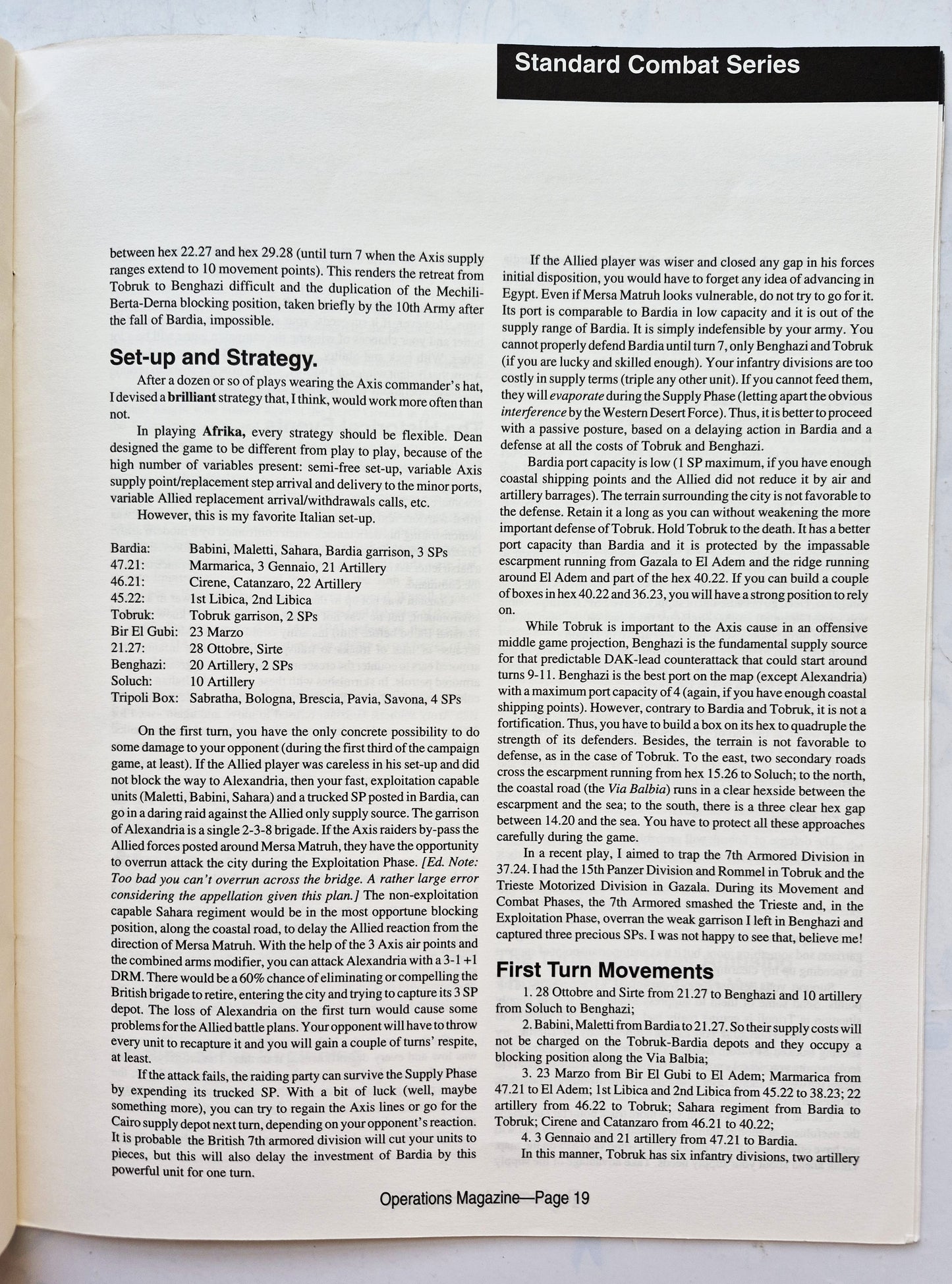 Standard Combat Series

between hex 22.27 and hex 29.28 (until turn 7 when the Axis supply ranges extend to 10 movement points). This renders the retreat from Tobruk to Benghazi difficult and the duplication of the Mechili-Berta-Derna blocking position, taken briefly by the 10th Army after the fall of Bardia, impossible.

Set-up and Strategy.

After a dozen or so of plays wearing the Axis commander's hat, I devised a brilliant strategy that, I think, would work more often than not.

In playing Afrika, every strategy should be flexible. Dean designed the game to be different from play to play, because of the high number of variables present: semi-free set-up, variable Axis supply point/replacement step arrival and delivery to the minor ports, variable Allied replacement arrival/withdrawals calls, etc.

However, this is my favorite Italian set-up.

Bardia: Babini, Maletti, Sahara, Bardia garrison, 3 SPs
47.21: Marmarica, 3 Gennaio, 21 Artillery
46.21: Cirene, Catanzaro, 22 Artillery
45.22: 1st Libica, 2nd Libica
Tobruk: Tobruk garrison, 2 SPs
Bir El Gubi: 23 Marzo
21.27: 28 Ottobre, Sirte
Benghazi: 20 Artillery, 2 SPs
Soluch: 10 Artillery
Tripoli Box: Sabratha, Bologna, Brescia, Pavia, Savona, 4 SPs

On the first turn, you have the only concrete possibility to do some damage to your opponent (during the first third of the campaign game, at least). If the Allied player was careless in his set-up and did not block the way to Alexandria, then your fast, exploitation capable units (Maletti, Babini, Sahara) and a trucked SP posted in Bardia, can go in a daring raid against the Allied only supply source. The garrison of Alexandria is a single 2-3-8 brigade. If the Axis raiders by-pass the Allied forces posted around Mersa Matruh, they have the opportunity to overrun attack the city during the Exploitation Phase. [Ed. Note: Too bad you can't overrun across the bridge. A rather large error considering the appellation given this plan.] The non-exploitation capable Sahara regiment would be in the most opportune blocking position, along the coastal road, to delay the Allied reaction from the direction of Mersa Matruh. With the help of the 3 Axis air points and the combined arms modifier, you can attack Alexandria with a 3-1 +1 DRM. There would be a 60% chance of eliminating or compelling the British brigade to retire, entering the city and trying to capture its 3 SP depot. The loss of Alexandria on the first turn would cause some problems for the Allied battle plans. Your opponent will have to throw every unit to recapture it and you will gain a couple of turns' respite, at least.

If the attack fails, the raiding party can survive the Supply Phase by expending its trucked SP. With a bit of luck (well, maybe something more), you can try to regain the Axis lines or go for the Cairo supply depot next turn, depending on your opponent's reaction. It is probable the British 7th armored division will cut your units to pieces, but this will also delay the investment of Bardia by this powerful unit for one turn.

If the Allied player was wiser and closed any gap in his forces initial disposition, you would have to forget any idea of advancing in Egypt. Even if Mersa Matruh looks vulnerable, do not try to go for it. Its port is comparable to Bardia in low capacity and it is out of the supply range of Bardia. It is simply indefensible by your army. You cannot properly defend Bardia until turn 7, only Benghazi and Tobruk (if you are lucky and skilled enough). Your infantry divisions are too costly in supply terms (triple any other unit). If you cannot feed them, they will evaporate during the Supply Phase (letting apart the obvious interference by the Western Desert Force). Thus, it is better to proceed with a passive posture, based on a delaying action in Bardia and a defense at all the costs of Tobruk and Benghazi.

Bardia port capacity is low (1 SP maximum, if you have enough coastal shipping points and the Allied did not reduce it by air and artillery barrages). The terrain surrounding the city is not favorable to the defense. Retain it a long as you can without weakening the more important defense of Tobruk. Hold Tobruk to the death. It has a better port capacity than Bardia and it is protected by the impassable escarpment running from Gazala to El Adem and the ridge running around El Adem and part of the hex 40.22. If you can build a couple of boxes in hex 40.22 and 36.23, you will have a strong position to rely on.

While Tobruk is important to the Axis cause in an offensive middle game projection, Benghazi is the fundamental supply source for that predictable DAK-lead counterattack that could start around turns 9-11. Benghazi is the best port on the map (except Alexandria) with a maximum port capacity of 4 (again, if you have enough coastal shipping points). However, contrary to Bardia and Tobruk, it is not a fortification. Thus, you have to build a box on its hex to quadruple the strength of its defenders. Besides, the terrain is not favorable to defense, as in the case of Tobruk. To the east, two secondary roads cross the escarpment running from hex 15.26 to Soluch; to the north, the coastal road (the Via Balbia) runs in a clear hexside between the escarpment and the sea; to the south, there is a three clear hex gap between 14.20 and the sea. You have to protect all these approaches carefully during the game.

In a recent play, I aimed to trap the 7th Armored Division in 37.24. I had the 15th Panzer Division and Rommel in Tobruk and the Trieste Motorized Division in Gazala. During its Movement and Combat Phases, the 7th Armored smashed the Trieste and, in the Exploitation Phase, overran the weak garrison I left in Benghazi and captured three precious SPs. I was not happy to see that, believe me!

First Turn Movements

1. 28 Ottobre and Sirte from 21.27 to Benghazi and 10 artillery from Soluch to Benghazi;

2. Babini, Maletti from Bardia to 21.27. So their supply costs will not be charged on the Tobruk-Bardia depots and they occupy a blocking position along the Via Balbia;

3. 23 Marzo from Bir El Gubi to El Adem; Marmarica from 47.21 to El Adem; 1st Libica and 2nd Libica from 45.22 to 38.23; 22 artillery from 46.22 to Tobruk; Sahara regiment from Bardia to Tobruk; Cirene and Catanzaro from 46.21 to 40.22;

4. 3 Gennaio and 21 artillery from 47.21 to Bardia.

In this manner, Tobruk has six infantry divisions, two artillery

Operations Magazine—Page 19